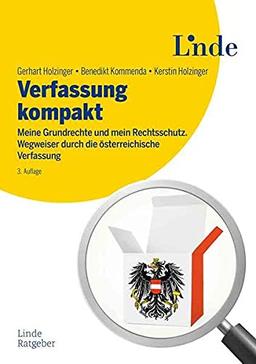 Linde

Gerhart Holzinger • Benedikt Kommenda • Kerstin Holzinger

Verfassung kompakt

Meine Grundrechte und mein Rechtsschutz. Wegweiser durch die österreichische Verfassung

3. Auflage

Linde Ratgeber